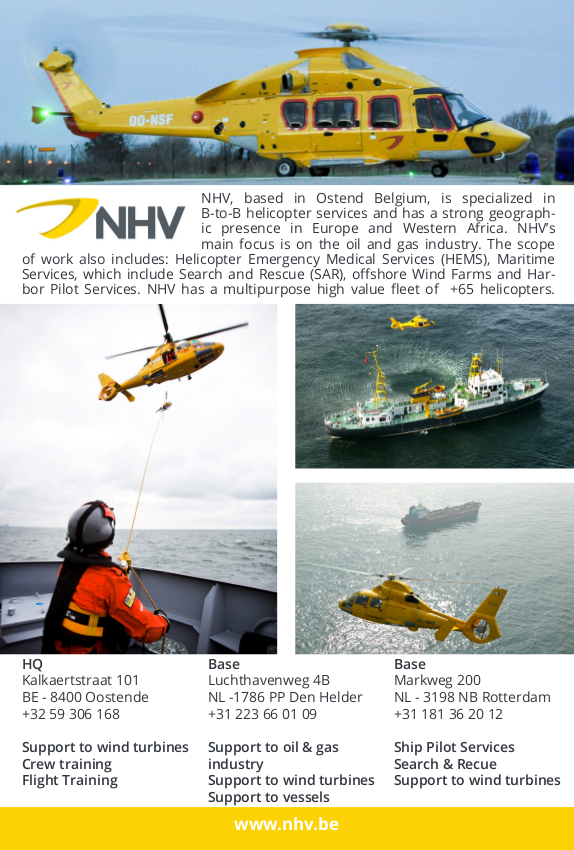 OO-NSF

NHV

NHV, based in Ostend Belgium, is specialized in B-to-B helicopter services and has a strong geographic presence in Europe and Western Africa. NHV's main focus is on the oil and gas industry. The scope of work also includes: Helicopter Emergency Medical Services (HEMS), Maritime Services, which include Search and Rescue (SAR), offshore Wind Farms and Harbor Pilot Services. NHV has a multipurpose high value fleet of +65 helicopters.

HQ
Kalkaertstraat 101
BE - 8400 Oostende
+32 59 306 168

Support to wind turbines
Crew training
Flight Training

Base
Luchthavenweg 4B
NL -1786 PP Den Helder
+31 223 66 01 09

Support to oil & gas industry
Support to wind turbines
Support to vessels

Base
Markweg 200
NL - 3198 NB Rotterdam
+31 181 36 20 12

Ship Pilot Services
Search & Recue
Support to wind turbines

www.nhv.be